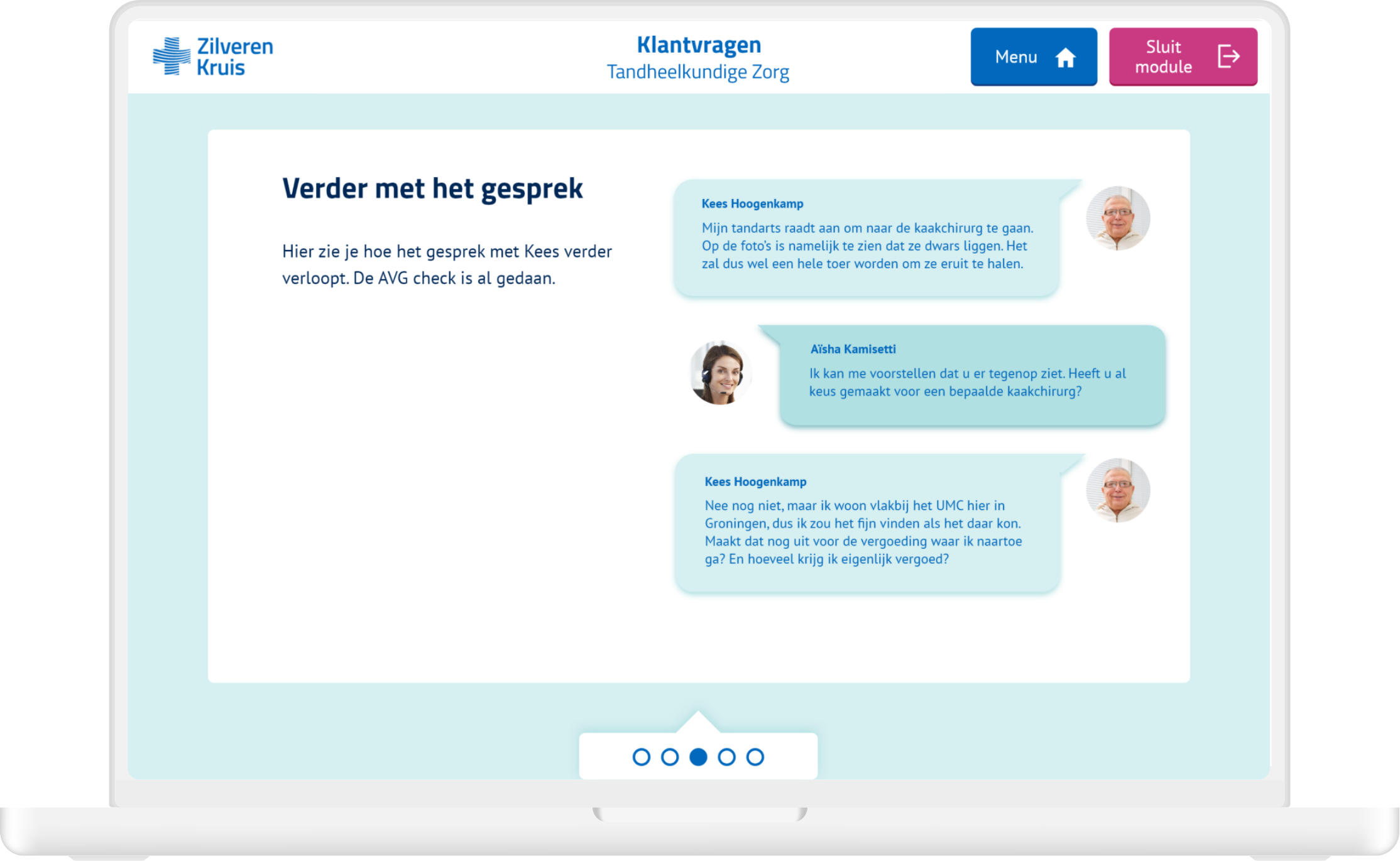 Zilveren Kruis

Klantvragen
Tandheelkundige Zorg

Menu

Sluit module

Verder met het gesprek

Hier zie je hoe het gesprek met Kees verder verloopt. De AVG check is al gedaan.

Kees Hoogenkamp
Mijn tandarts raadt aan om naar de kaakchirurg te gaan. Op de foto's is namelijk te zien dat ze dwars liggen. Het zal dus wel een hele toer worden om ze eruit te halen.

Aïsha Kamisetti
Ik kan me voorstellen dat u er tegenop ziet. Heeft u al keus gemaakt voor een bepaalde kaakchirurg?

Kees Hoogenkamp
Nee nog niet, maar ik woon vlakbij het UMC hier in Groningen, dus ik zou het fijn vinden als het daar kon. Maakt dat nog uit voor de vergoeding waar ik naartoe ga? En hoeveel krijg ik eigenlijk vergoed?